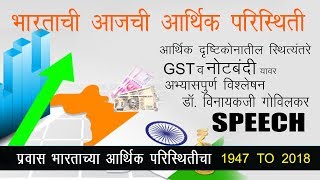 भारताची आजची आर्थिक परिस्थिती

आर्थिक दृष्टिकोनातील स्थित्यंतरे
GST व नोटबंदी यावर
अभ्यासपुर्ण विश्लेषन
डॉ. विनायकजी गोविलकर
SPEECH

प्रवास भारताच्या आर्थिक परिस्थितीचा 1947 TO 2018